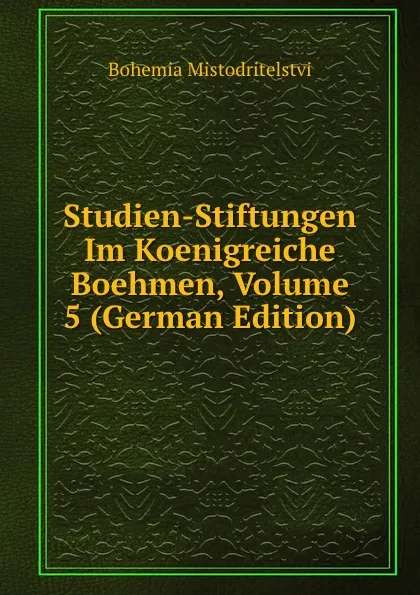 Bohemia Mistodritelstvi

Studien-Stiftungen Im Koenigreiche Boehmen, Volume 5 (German Edition)